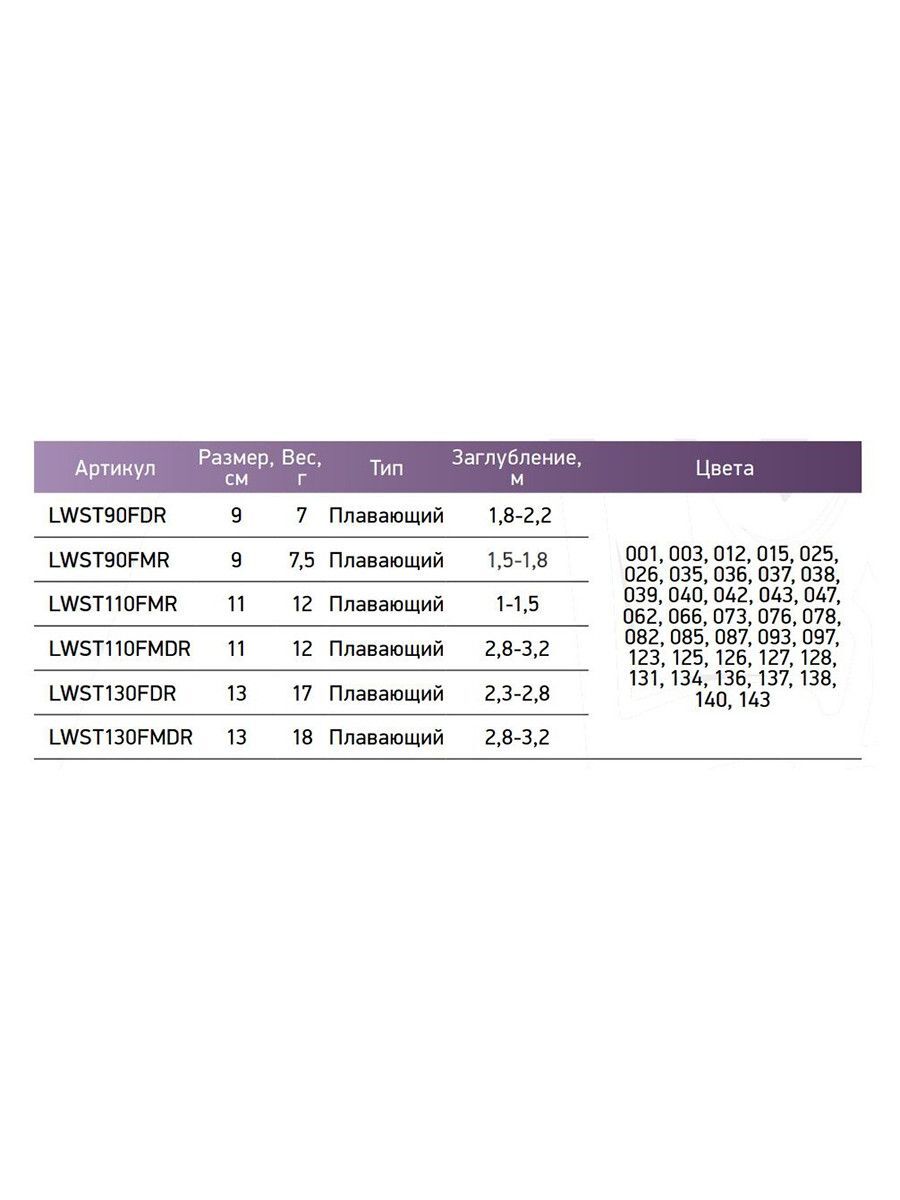 | Артикул | Размер, см | Вес, г | Тип | Заглубление, м | Цвета |
|---|---|---|---|---|---|
| LWST90FDR | 9 | 7 | Плавающий | 1,8-2,2 | 001, 003, 012, 015, 025, 026, 035, 036, 037, 038, 039, 040, 042, 043, 047, 062, 066, 073, 076, 078, 082, 085, 087, 093, 097, 123, 125, 126, 127, 128, 131, 134, 136, 137, 138, 140, 143 |
| LWST90FMR | 9 | 7,5 | Плавающий | 1,5-1,8 | |
| LWST110FMR | 11 | 12 | Плавающий | 1-1,5 | |
| LWST110FMDR | 11 | 12 | Плавающий | 2,8-3,2 | |
| LWST130FDR | 13 | 17 | Плавающий | 2,3-2,8 | |
| LWST130FMDR | 13 | 18 | Плавающий | 2,8-3,2 | |